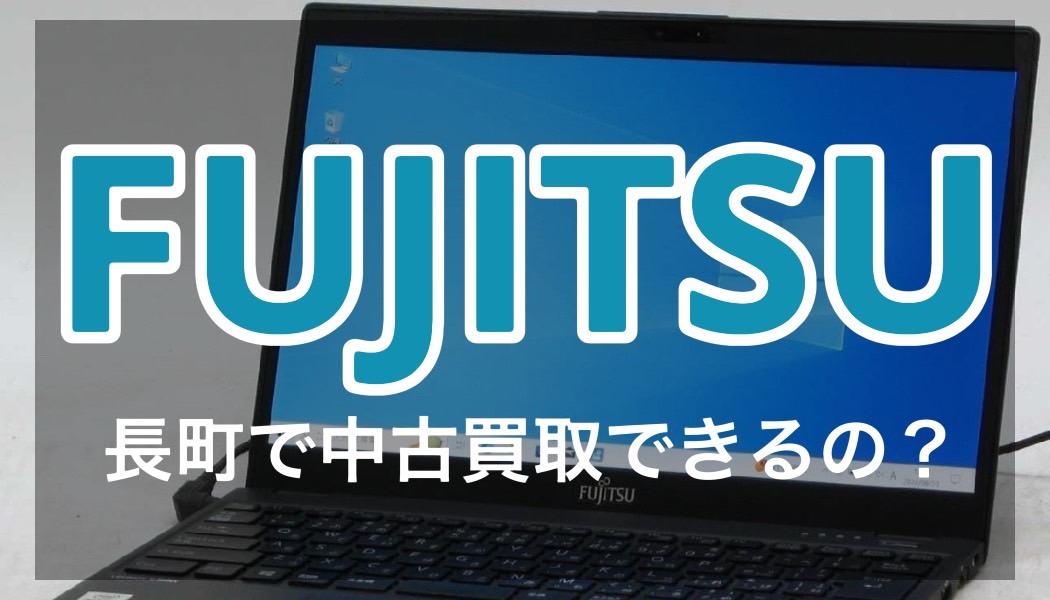 FUJITSU

長町で中古買取できるの？

FUJITSU